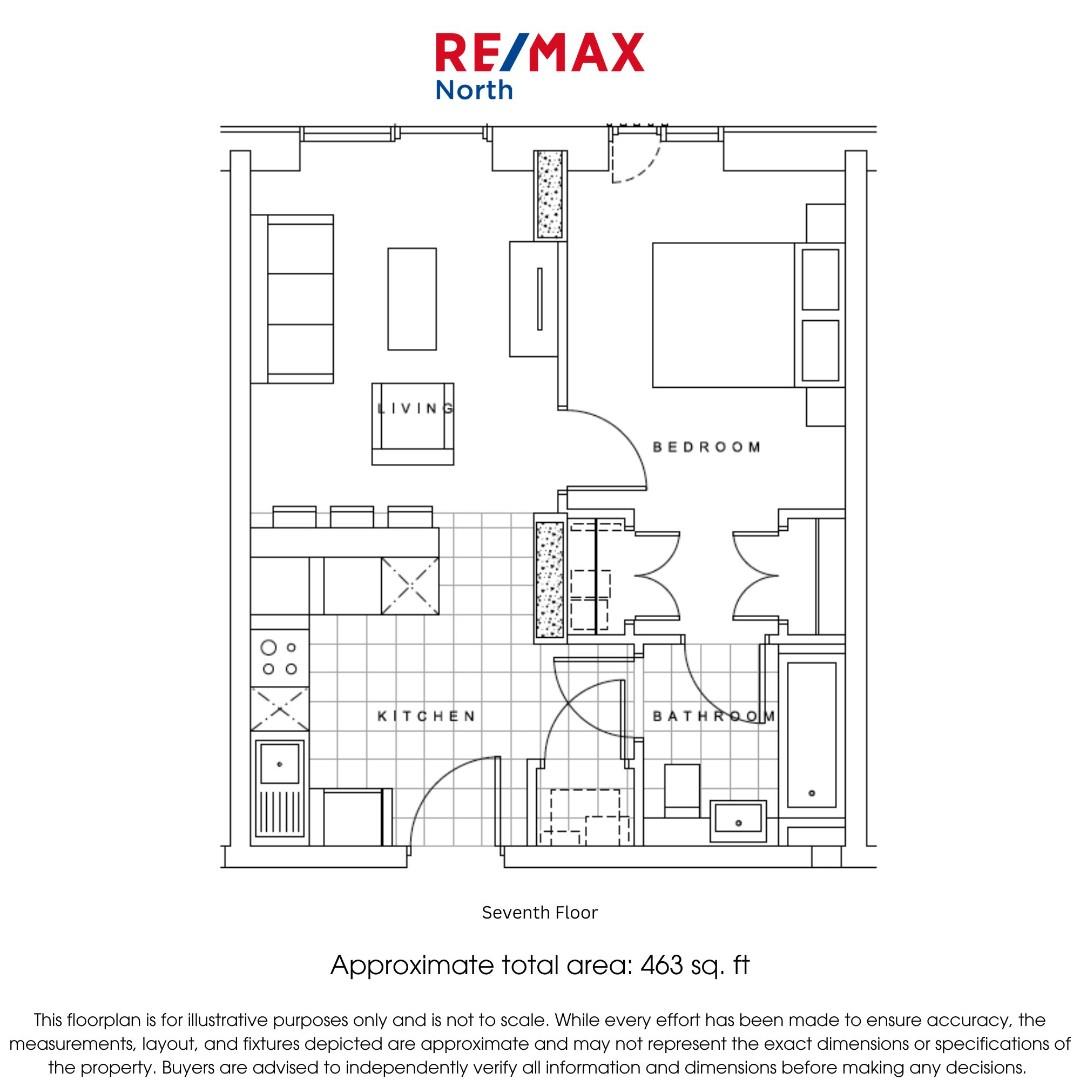 RE/MAX
North

LIVING

BEDROOM

KITCHEN

BATHROOM

Seventh Floor

Approximate total area: 463 sq. ft

This floorplan is for illustrative purposes only and is not to scale. While every effort has been made to ensure accuracy, the measurements, layout, and fixtures depicted are approximate and may not represent the exact dimensions or specifications of the property. Buyers are advised to independently verify all information and dimensions before making any decisions.